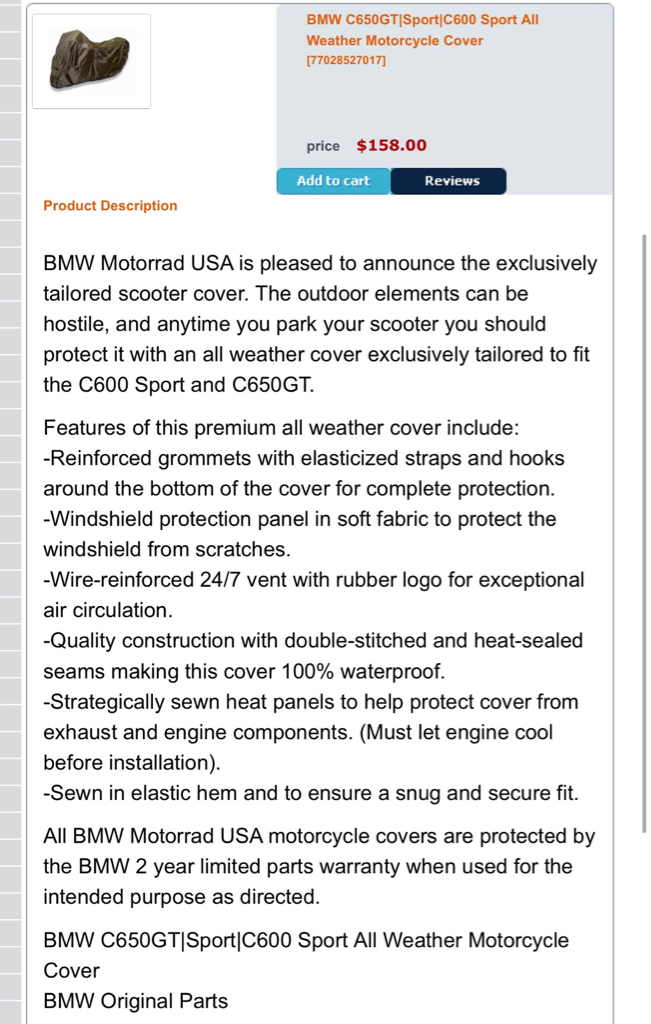 BMW C650GT|Sport|C600 Sport All Weather Motorcycle Cover
[77028527017]

price $158.00

Add to cart Reviews

Product Description

BMW Motorrad USA is pleased to announce the exclusively tailored scooter cover. The outdoor elements can be hostile, and anytime you park your scooter you should protect it with an all weather cover exclusively tailored to fit the C600 Sport and C650GT.

Features of this premium all weather cover include:
-Reinforced grommets with elasticized straps and hooks around the bottom of the cover for complete protection.
-Windshield protection panel in soft fabric to protect the windshield from scratches.
-Wire-reinforced 24/7 vent with rubber logo for exceptional air circulation.
-Quality construction with double-stitched and heat-sealed seams making this cover 100% waterproof.
-Strategically sewn heat panels to help protect cover from exhaust and engine components. (Must let engine cool before installation).
-Sewn in elastic hem and to ensure a snug and secure fit.

All BMW Motorrad USA motorcycle covers are protected by the BMW 2 year limited parts warranty when used for the intended purpose as directed.

BMW C650GT|Sport|C600 Sport All Weather Motorcycle Cover
BMW Original Parts